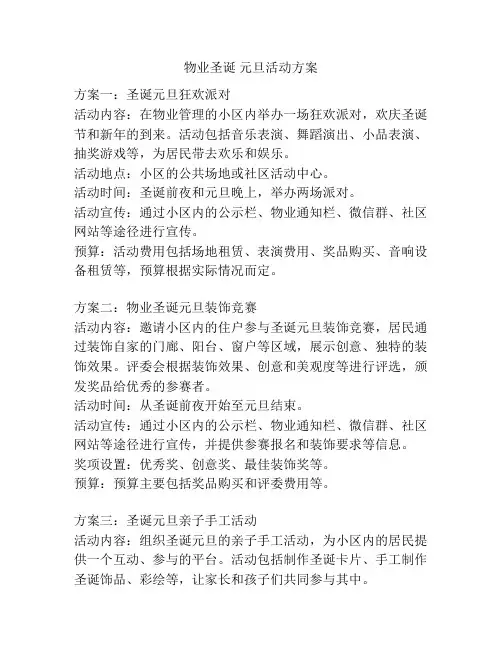 物业圣诞 元旦活动方案

方案一：圣诞元旦狂欢派对
活动内容：在物业管理的小区内举办一场狂欢派对，欢庆圣诞节和新年的到来。活动包括音乐表演、舞蹈演出、小品表演、抽奖游戏等，为居民带去欢乐和娱乐。
活动地点：小区的公共场地或社区活动中心。
活动时间：圣诞前夜和元旦晚上，举办两场派对。
活动宣传：通过小区内的公示栏、物业通知栏、微信群、社区网站等途径进行宣传。
预算：活动费用包括场地租赁、表演费用、奖品购买、音响设备租赁等，预算根据实际情况而定。

方案二：物业圣诞元旦装饰竞赛
活动内容：邀请小区内的住户参与圣诞元旦装饰竞赛，居民通过装饰自家的门廊、阳台、窗户等区域，展示创意、独特的装饰效果。评委会根据装饰效果、创意和美观度等进行评选，颁发奖品给优秀的参赛者。
活动时间：从圣诞前夜开始至元旦结束。
活动宣传：通过小区内的公示栏、物业通知栏、微信群、社区网站等途径进行宣传，并提供参赛报名和装饰要求等信息。
奖项设置：优秀奖、创意奖、最佳装饰奖等。
预算：预算主要包括奖品购买和评委费用等。

方案三：圣诞元旦亲子手工活动
活动内容：组织圣诞元旦的亲子手工活动，为小区内的居民提供一个互动、参与的平台。活动包括制作圣诞卡片、手工制作圣诞饰品、彩绘等，让家长和孩子们共同参与其中。